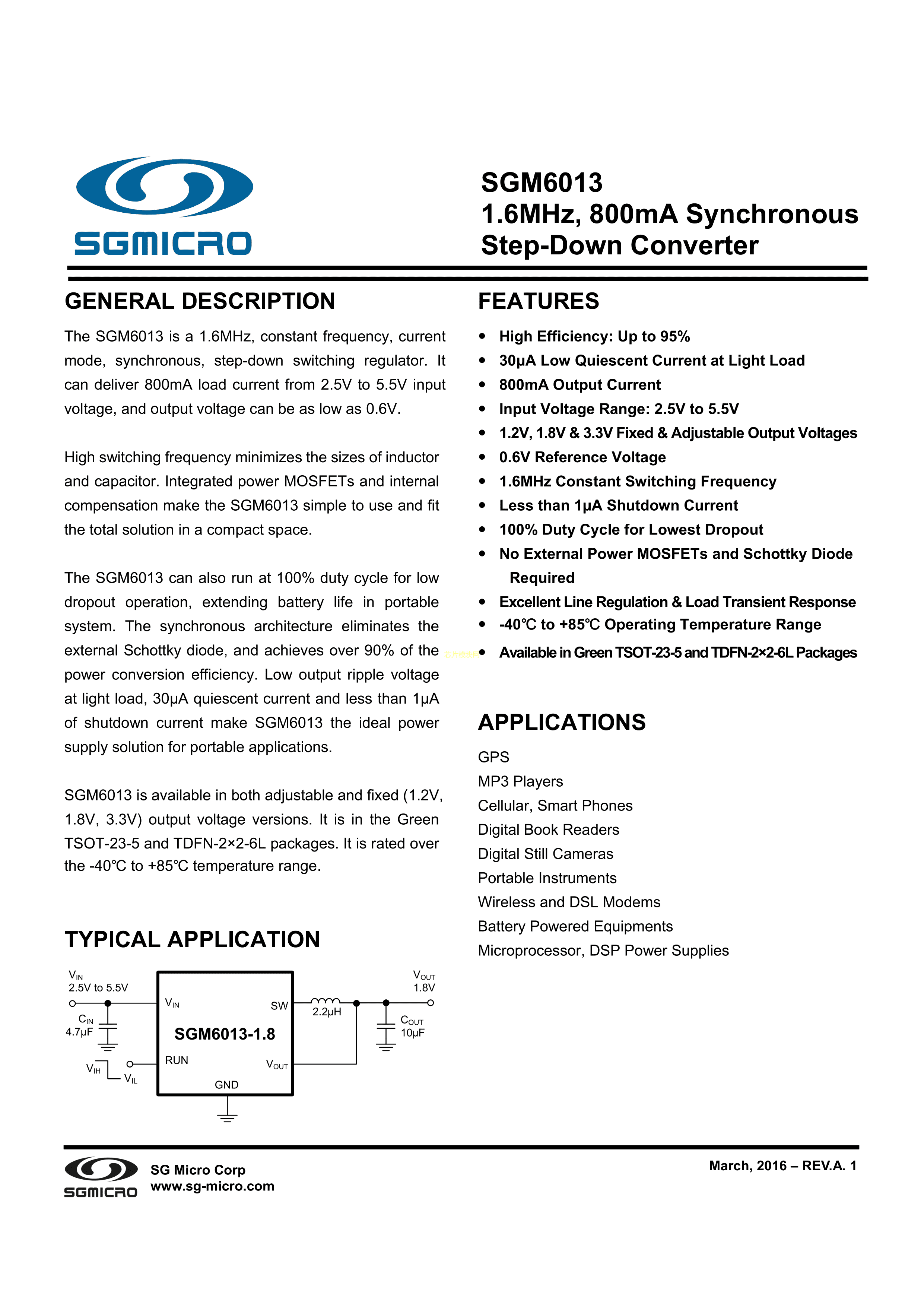 SGMICRO

SGM6013
1.6MHz, 800mA Synchronous
Step-Down Converter

GENERAL DESCRIPTION

The SGM6013 is a 1.6MHz, constant frequency, current mode, synchronous, step-down switching regulator. It can deliver 800mA load current from 2.5V to 5.5V input voltage, and output voltage can be as low as 0.6V.

High switching frequency minimizes the sizes of inductor and capacitor. Integrated power MOSFETs and internal compensation make the SGM6013 simple to use and fit the total solution in a compact space.

The SGM6013 can also run at 100% duty cycle for low dropout operation, extending battery life in portable system. The synchronous architecture eliminates the external Schottky diode, and achieves over 90% of the power conversion efficiency. Low output ripple voltage at light load, 30μA quiescent current and less than 1μA of shutdown current make SGM6013 the ideal power supply solution for portable applications.

SGM6013 is available in both adjustable and fixed (1.2V, 1.8V, 3.3V) output voltage versions. It is in the Green TSOT-23-5 and TDFN-2×2-6L packages. It is rated over the -40℃ to +85℃ temperature range.

TYPICAL APPLICATION

$V_{IN}$
2.5V to 5.5V
$C_{IN}$
4.7μF
$V_{IH}$
$V_{IL}$
$V_{IN}$
SW
SGM6013-1.8
RUN
$V_{OUT}$
GND
2.2μH
$V_{OUT}$
1.8V
$C_{OUT}$
10μF

FEATURES

• High Efficiency: Up to 95%
• 30μA Low Quiescent Current at Light Load
• 800mA Output Current
• Input Voltage Range: 2.5V to 5.5V
• 1.2V, 1.8V & 3.3V Fixed & Adjustable Output Voltages
• 0.6V Reference Voltage
• 1.6MHz Constant Switching Frequency
• Less than 1μA Shutdown Current
• 100% Duty Cycle for Lowest Dropout
• No External Power MOSFETs and Schottky Diode Required
• Excellent Line Regulation & Load Transient Response
• -40℃ to +85℃ Operating Temperature Range
• Available in Green TSOT-23-5 and TDFN-2×2-6L Packages

APPLICATIONS

GPS
MP3 Players
Cellular, Smart Phones
Digital Book Readers
Digital Still Cameras
Portable Instruments
Wireless and DSL Modems
Battery Powered Equipments
Microprocessor, DSP Power Supplies

SGMICRO
SG Micro Corp
www.sg-micro.com

March, 2016 – REV.A. 1